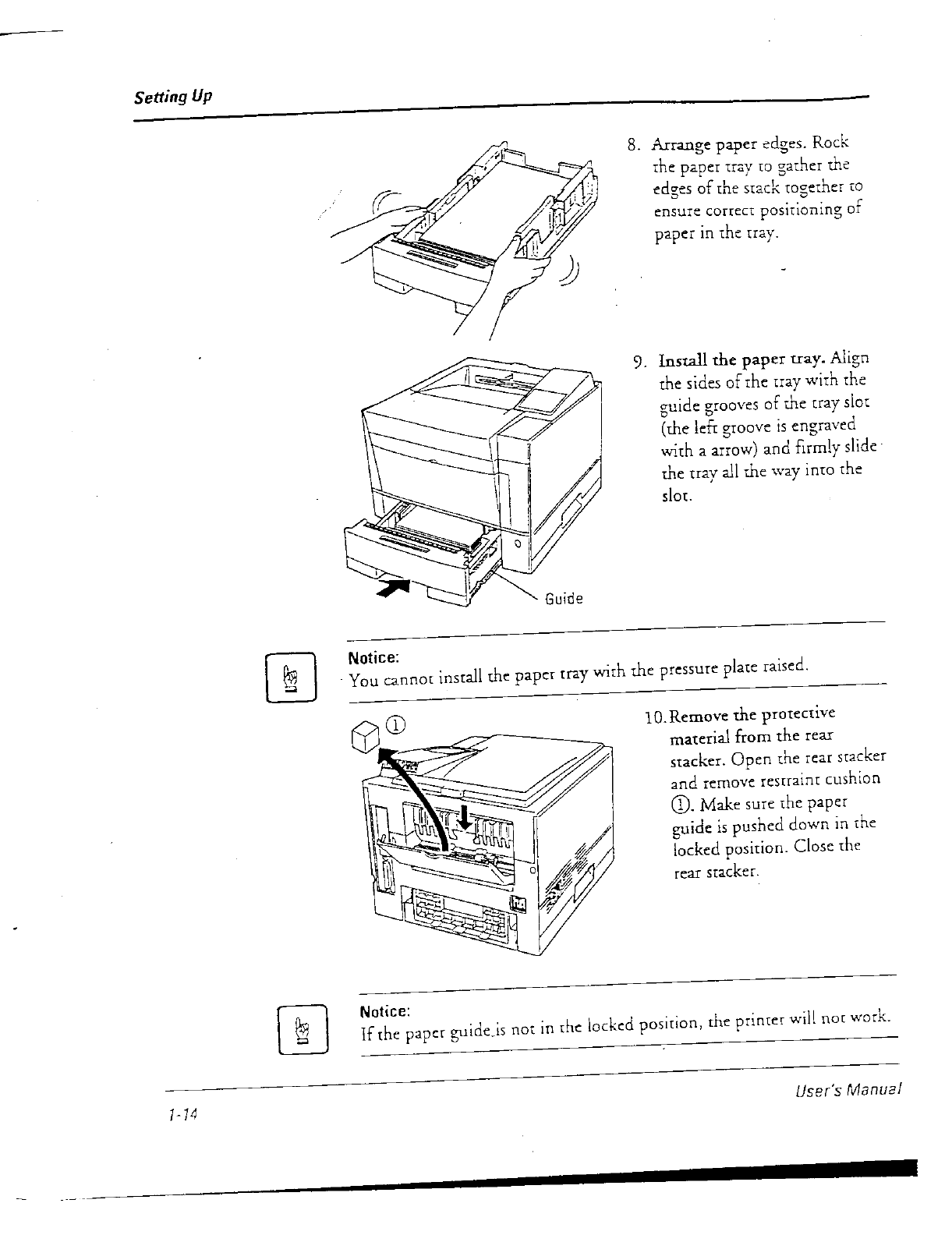 Setting Up

8. Arrange paper edges. Rock the paper tray to gather the edges of the stack together to ensure correct positioning of paper in the tray.

9. Install the paper tray. Align the sides of the tray with the guide grooves of the tray slot (the left groove is engraved with a arrow) and firmly slide the tray all the way into the slot.

Guide

Notice:
You cannot install the paper tray with the pressure plate raised.

①

10. Remove the protective material from the rear stacker. Open the rear stacker and remove restraint cushion ①. Make sure the paper guide is pushed down in the locked position. Close the rear stacker.

Notice:
If the paper guide is not in the locked position, the printer will not work.

User's Manual

1-14